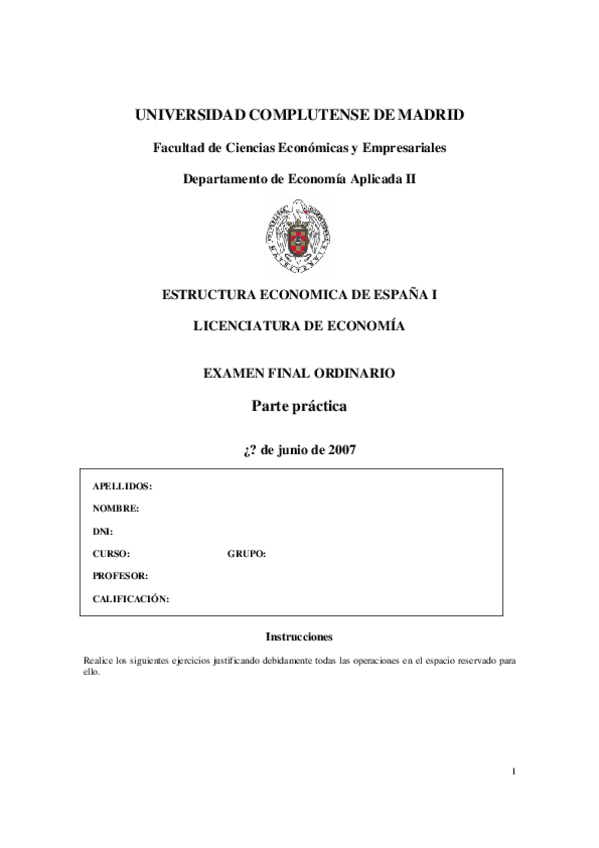 UNIVERSIDAD COMPLUTENSE DE MADRID

Facultad de Ciencias Económicas y Empresariales

Departamento de Economía Aplicada II

ESTRUCTURA ECONOMICA DE ESPAÑA I

LICENCIATURA DE ECONOMÍA

EXAMEN FINAL ORDINARIO

Parte práctica

¿? de junio de 2007

APELLIDOS:
NOMBRE:
DNI:
CURSO: GRUPO:
PROFESOR:
CALIFICACIÓN:

Instrucciones

Realice los siguientes ejercicios justificando debidamente todas las operaciones en el espacio reservado para ello.

1